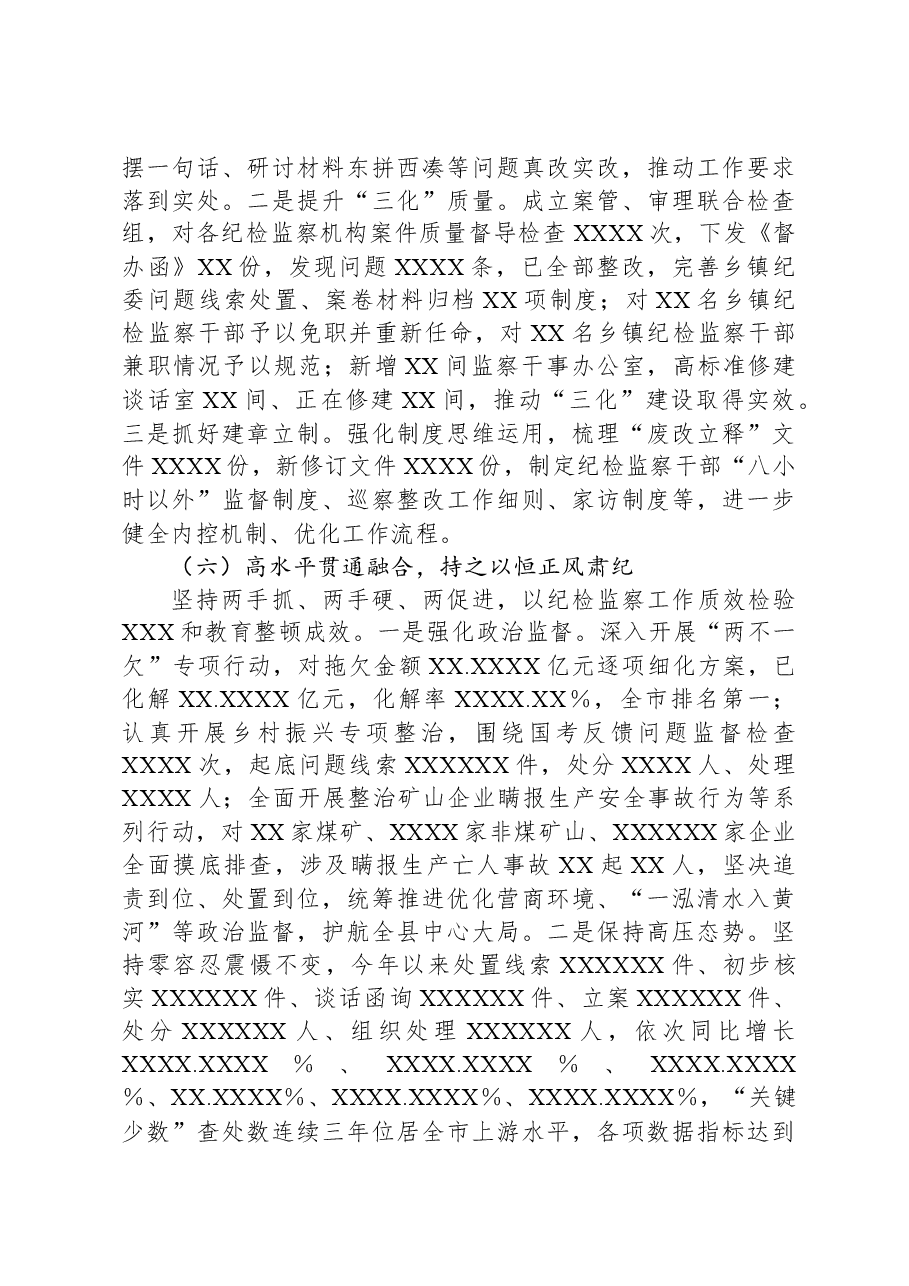 摆一句话、研讨材料东拼西凑等问题真改实改，推动工作要求落到实处。二是提升“三化”质量。成立案管、审理联合检查组，对各纪检监察机构案件质量督导检查XXXX次，下发《督办函》XX份，发现问题XXXX条，已全部整改，完善乡镇纪委问题线索处置、案卷材料归档XX项制度；对XX名乡镇纪检监察干部予以免职并重新任命，对XX名乡镇纪检监察干部兼职情况予以规范；新增XX间监察干事办公室，高标准修建谈话室XX间、正在修建XX间，推动“三化”建设取得实效。三是抓好建章立制。强化制度思维运用，梳理“废改立释”文件XXXX份，新修订文件XXXX份，制定纪检监察干部“八小时以外”监督制度、巡察整改工作细则、家访制度等，进一步健全内控机制、优化工作流程。

（六）高水平贯通融合，持之以恒正风肃纪

坚持两手抓、两手硬、两促进，以纪检监察工作质效检验XXX和教育整顿成效。一是强化政治监督。深入开展“两不一欠”专项行动，对拖欠金额XX.XXXX亿元逐项细化方案，已化解XX.XXXX亿元，化解率XXXX.XX%，全市排名第一；认真开展乡村振兴专项整治，围绕国考反馈问题监督检查XXXX次，起底问题线索XXXXXX件，处分XXXX人、处理XXXX人；全面开展整治矿山企业瞒报生产安全事故行为等系列行动，对XX家煤矿、XXXX家非煤矿山、XXXXXX家企业全面摸底排查，涉及瞒报生产亡人事故XX起XX人，坚决追责到位、处置到位，统筹推进优化营商环境、“一泓清水入黄河”等政治监督，护航全县中心大局。二是保持高压态势。坚持零容忍震慑不变，今年以来处置线索XXXXXX件、初步核实XXXXXX件、谈话函询XXXXXX件、立案XXXXXX件、处分XXXXXX人、组织处理XXXXXX人，依次同比增长XXXX.XXXX%、XXXX.XXXX%、XXXX.XXXX%、XX.XXXX%、XXXX.XXXX%、XXXX.XXXX%，“关键少数”查处数连续三年位居全市上游水平，各项数据指标达到